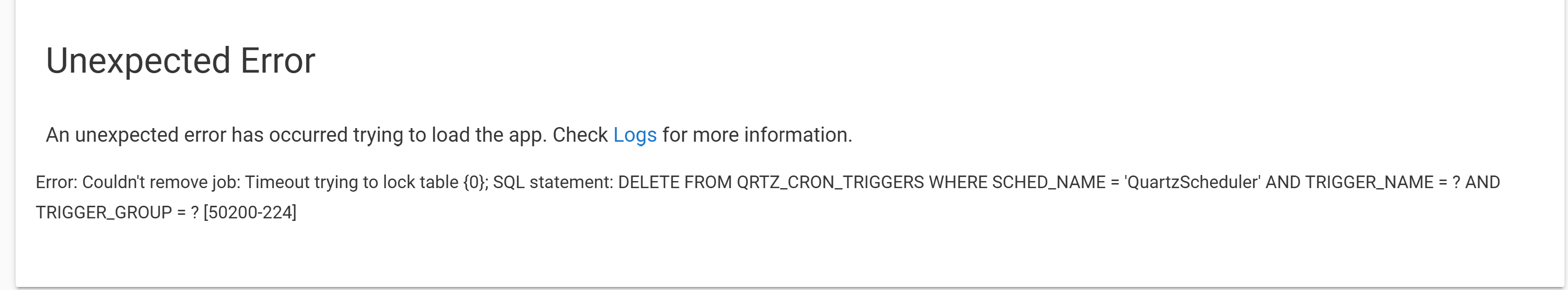 Unexpected Error

An unexpected error has occurred trying to load the app. Check Logs for more information.

Error: Couldn't remove job: Timeout trying to lock table {0}; SQL statement: DELETE FROM QRTZ_CRON_TRIGGERS WHERE SCHED_NAME = 'QuartzScheduler' AND TRIGGER_NAME = ? AND TRIGGER_GROUP = ? [50200-224]